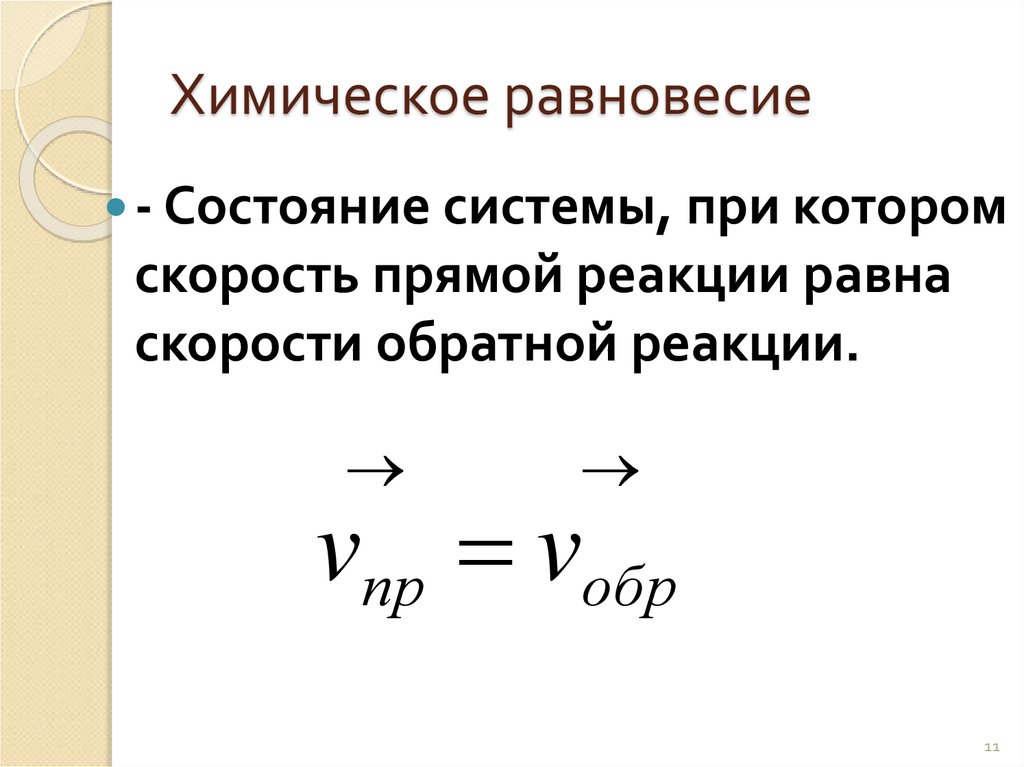 Химическое равновесие

• - Состояние системы, при котором скорость прямой реакции равна скорости обратной реакции.

$\overset{\rightarrow}{v}_{пр} = \overset{\rightarrow}{v}_{обр}$

11